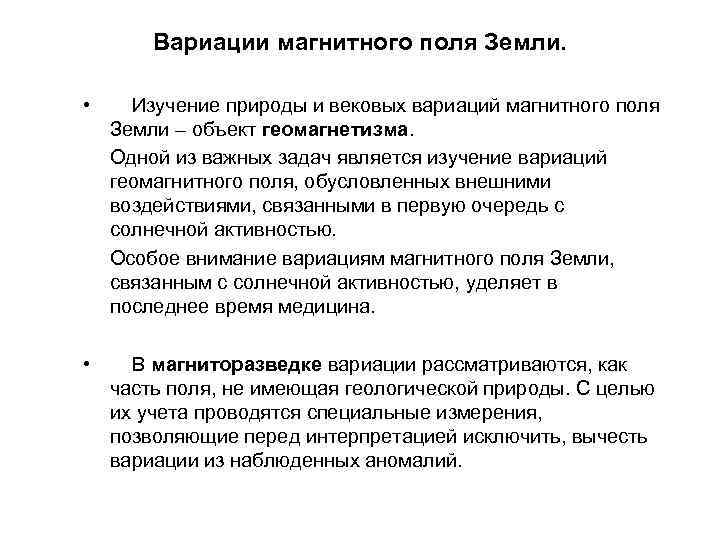 Вариации магнитного поля Земли.

• Изучение природы и вековых вариаций магнитного поля Земли – объект геомагнетизма.

Одной из важных задач является изучение вариаций геомагнитного поля, обусловленных внешними воздействиями, связанными в первую очередь с солнечной активностью.

Особое внимание вариациям магнитного поля Земли, связанным с солнечной активностью, уделяет в последнее время медицина.

• В магниторазведке вариации рассматриваются, как часть поля, не имеющая геологической природы. С целью их учета проводятся специальные измерения, позволяющие перед интерпретацией исключить, вычесть вариации из наблюденных аномалий.